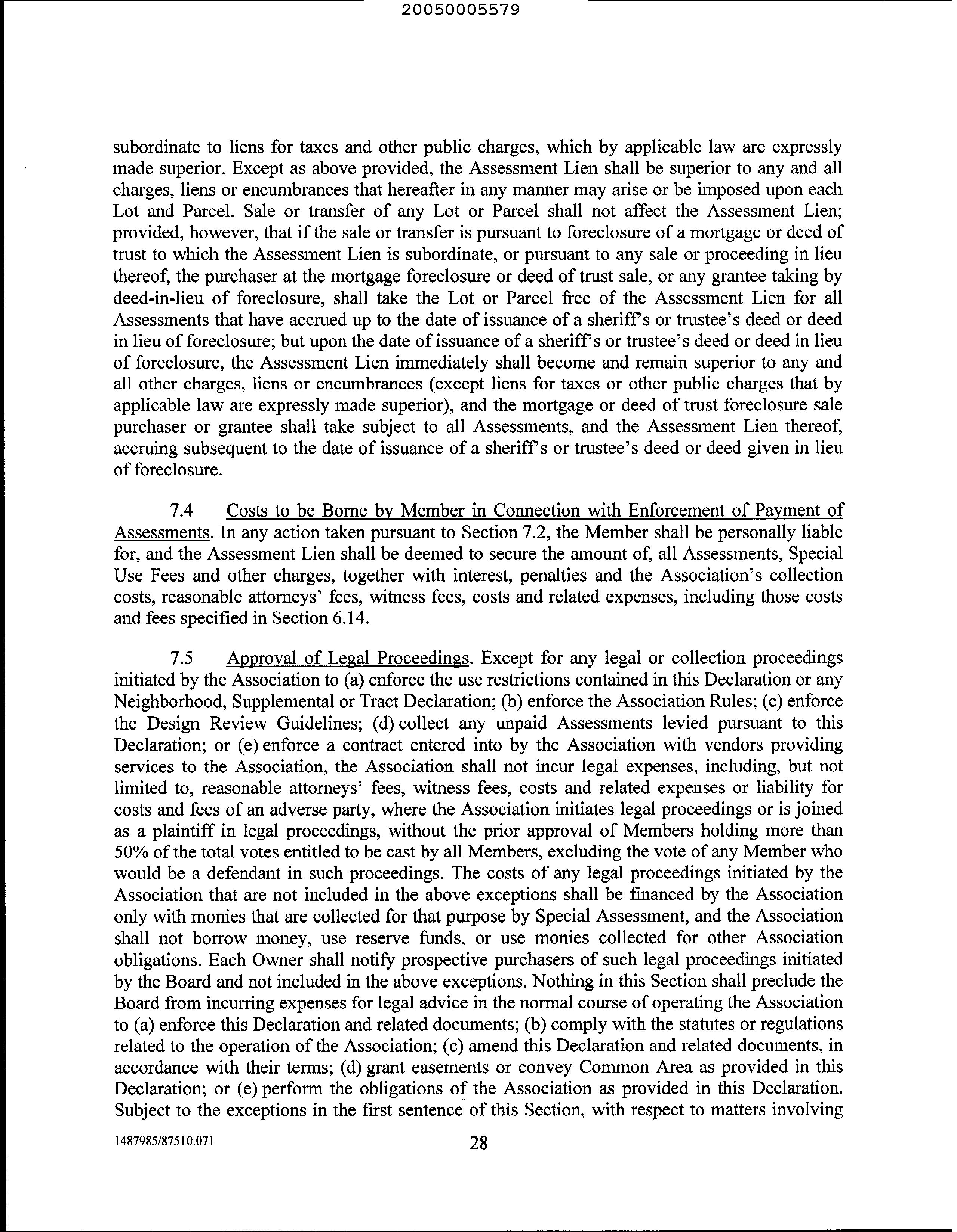 20050005579

subordinate to liens for taxes and other public charges, which by applicable law are expressly made superior. Except as above provided, the Assessment Lien shall be superior to any and all charges, liens or encumbrances that hereafter in any manner may arise or be imposed upon each Lot and Parcel. Sale or transfer of any Lot or Parcel shall not affect the Assessment Lien; provided, however, that if the sale or transfer is pursuant to foreclosure of a mortgage or deed of trust to which the Assessment Lien is subordinate, or pursuant to any sale or proceeding in lieu thereof, the purchaser at the mortgage foreclosure or deed of trust sale, or any grantee taking by deed-in-lieu of foreclosure, shall take the Lot or Parcel free of the Assessment Lien for all Assessments that have accrued up to the date of issuance of a sheriff's or trustee's deed or deed in lieu of foreclosure; but upon the date of issuance of a sheriff's or trustee's deed or deed in lieu of foreclosure, the Assessment Lien immediately shall become and remain superior to any and all other charges, liens or encumbrances (except liens for taxes or other public charges that by applicable law are expressly made superior), and the mortgage or deed of trust foreclosure sale purchaser or grantee shall take subject to all Assessments, and the Assessment Lien thereof, accruing subsequent to the date of issuance of a sheriff's or trustee's deed or deed given in lieu of foreclosure.

7.4 Costs to be Borne by Member in Connection with Enforcement of Payment of Assessments. In any action taken pursuant to Section 7.2, the Member shall be personally liable for, and the Assessment Lien shall be deemed to secure the amount of, all Assessments, Special Use Fees and other charges, together with interest, penalties and the Association's collection costs, reasonable attorneys' fees, witness fees, costs and related expenses, including those costs and fees specified in Section 6.14.

7.5 Approval of Legal Proceedings. Except for any legal or collection proceedings initiated by the Association to (a) enforce the use restrictions contained in this Declaration or any Neighborhood, Supplemental or Tract Declaration; (b) enforce the Association Rules; (c) enforce the Design Review Guidelines; (d) collect any unpaid Assessments levied pursuant to this Declaration; or (e) enforce a contract entered into by the Association with vendors providing services to the Association, the Association shall not incur legal expenses, including, but not limited to, reasonable attorneys' fees, witness fees, costs and related expenses or liability for costs and fees of an adverse party, where the Association initiates legal proceedings or is joined as a plaintiff in legal proceedings, without the prior approval of Members holding more than 50% of the total votes entitled to be cast by all Members, excluding the vote of any Member who would be a defendant in such proceedings. The costs of any legal proceedings initiated by the Association that are not included in the above exceptions shall be financed by the Association only with monies that are collected for that purpose by Special Assessment, and the Association shall not borrow money, use reserve funds, or use monies collected for other Association obligations. Each Owner shall notify prospective purchasers of such legal proceedings initiated by the Board and not included in the above exceptions. Nothing in this Section shall preclude the Board from incurring expenses for legal advice in the normal course of operating the Association to (a) enforce this Declaration and related documents; (b) comply with the statutes or regulations related to the operation of the Association; (c) amend this Declaration and related documents, in accordance with their terms; (d) grant easements or convey Common Area as provided in this Declaration; or (e) perform the obligations of the Association as provided in this Declaration. Subject to the exceptions in the first sentence of this Section, with respect to matters involving

1487985/87510.071 28